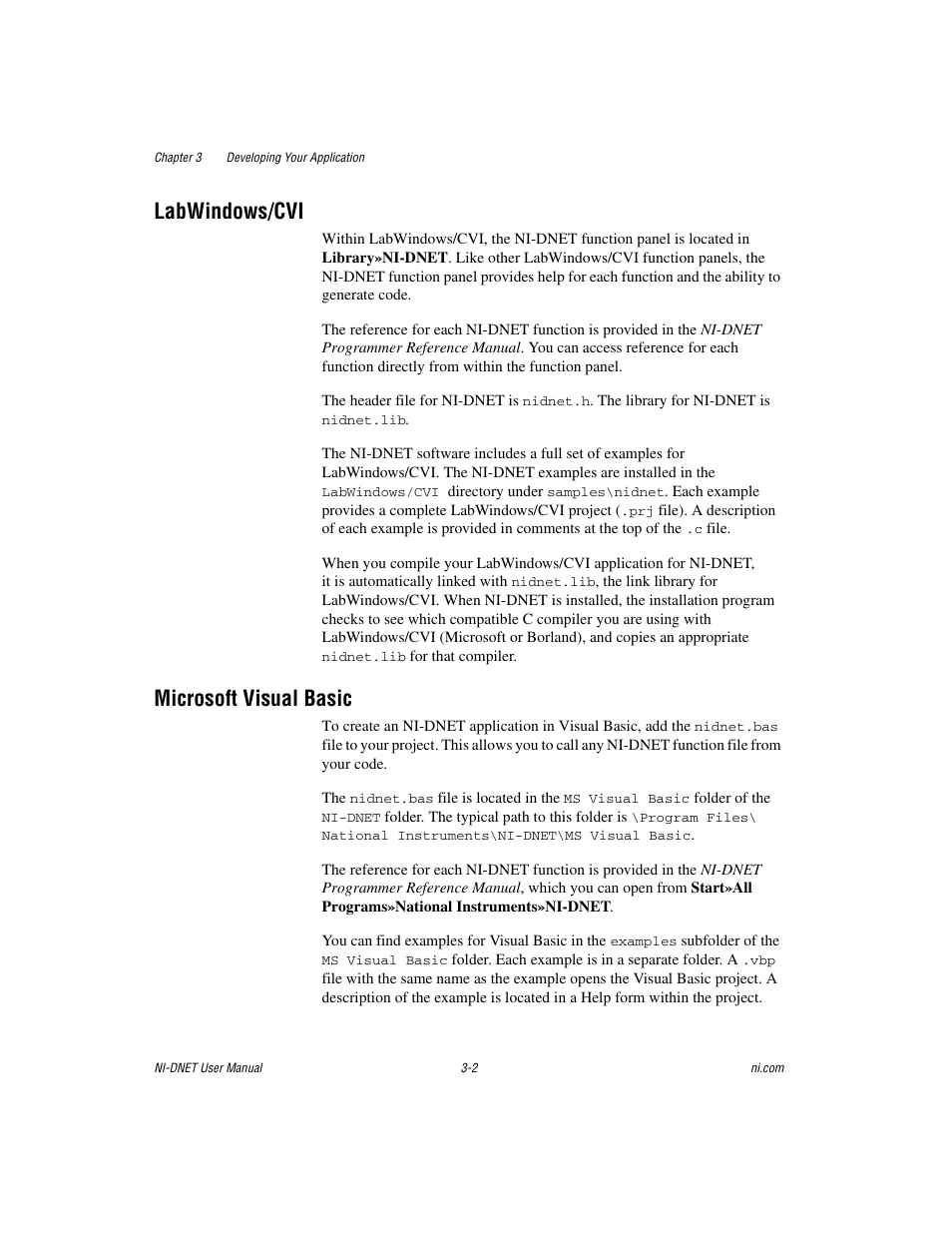 Chapter 3 Developing Your Application

LabWindows/CVI

Within LabWindows/CVI, the NI-DNET function panel is located in Library»NI-DNET. Like other LabWindows/CVI function panels, the NI-DNET function panel provides help for each function and the ability to generate code.

The reference for each NI-DNET function is provided in the NI-DNET Programmer Reference Manual. You can access reference for each function directly from within the function panel.

The header file for NI-DNET is nidnet.h. The library for NI-DNET is nidnet.lib.

The NI-DNET software includes a full set of examples for LabWindows/CVI. The NI-DNET examples are installed in the LabWindows/CVI directory under samples\nidnet. Each example provides a complete LabWindows/CVI project (.prj file). A description of each example is provided in comments at the top of the .c file.

When you compile your LabWindows/CVI application for NI-DNET, it is automatically linked with nidnet.lib, the link library for LabWindows/CVI. When NI-DNET is installed, the installation program checks to see which compatible C compiler you are using with LabWindows/CVI (Microsoft or Borland), and copies an appropriate nidnet.lib for that compiler.

Microsoft Visual Basic

To create an NI-DNET application in Visual Basic, add the nidnet.bas file to your project. This allows you to call any NI-DNET function file from your code.

The nidnet.bas file is located in the MS Visual Basic folder of the NI-DNET folder. The typical path to this folder is \Program Files\National Instruments\NI-DNET\MS Visual Basic.

The reference for each NI-DNET function is provided in the NI-DNET Programmer Reference Manual, which you can open from Start»All Programs»National Instruments»NI-DNET.

You can find examples for Visual Basic in the examples subfolder of the MS Visual Basic folder. Each example is in a separate folder. A .vbp file with the same name as the example opens the Visual Basic project. A description of the example is located in a Help form within the project.

NI-DNET User Manual 3-2 ni.com